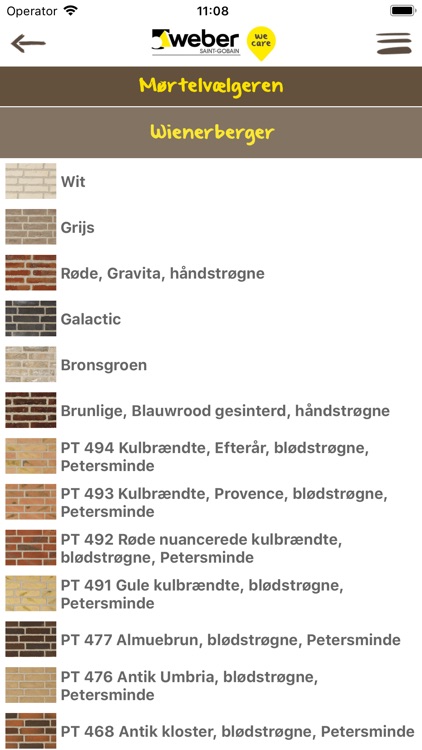 Operator 11:08

weber SAINT-GOBAIN we care

Mørtelvælgeren

Wienerberger

Wit

Grijs

Røde, Gravita, håndstrøgne

Galactic

Bronsgroen

Brunlige, Blauwrood gesinterd, håndstrøgne

PT 494 Kulbrændte, Efterår, blødstrøgne, Petersminde

PT 493 Kulbrændte, Provence, blødstrøgne, Petersminde

PT 492 Røde nuancerede kulbrændte, blødstrøgne, Petersminde

PT 491 Gule kulbrændte, blødstrøgne, Petersminde

PT 477 Almuebrun, blødstrøgne, Petersminde

PT 476 Antik Umbria, blødstrøgne, Petersminde

PT 468 Antik kloster, blødstrøgne, Petersminde